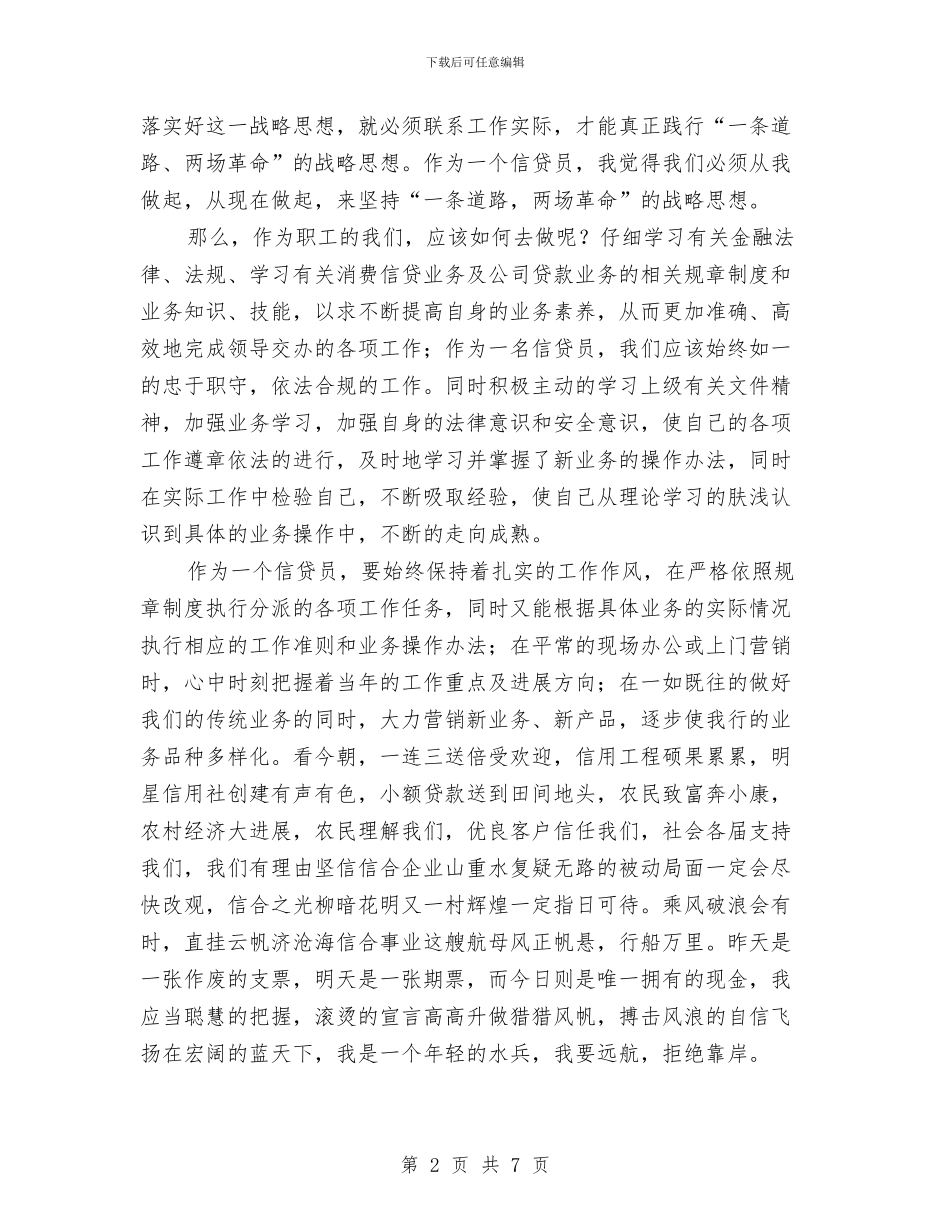 下载后可任意编辑

落实好这一战略思想，就必须联系工作实际，才能真正践行“一条道路、两场革命”的战略思想。作为一个信贷员，我觉得我们必须从我做起，从现在做起，来坚持“一条道路，两场革命”的战略思想。

那么，作为职工的我们，应该如何去做呢？仔细学习有关金融法律、法规、学习有关消费信贷业务及公司贷款业务的相关规章制度和业务知识、技能，以求不断提高自身的业务素养，从而更加准确、高效地完成领导交办的各项工作；作为一名信贷员，我们应该始终如一的忠于职守，依法合规的工作。同时积极主动的学习上级有关文件精神，加强业务学习，加强自身的法律意识和安全意识，使自己的各项工作遵章依法的进行，及时地学习并掌握了新业务的操作办法，同时在实际工作中检验自己，不断吸取经验，使自己从理论学习的肤浅认识到具体的业务操作中，不断的走向成熟。

作为一个信贷员，要始终保持着扎实的工作作风，在严格依照规章制度执行分派的各项工作任务，同时又能根据具体业务的实际情况执行相应的工作准则和业务操作办法；在平常的现场办公或上门营销时，心中时刻把握着当年的工作重点及进展方向；在一如既往的做好我们的传统业务的同时，大力营销新业务、新产品，逐步使我行的业务品种多样化。看今朝，一连三送倍受欢迎，信用工程硕果累累，明星信用社创建有声有色，小额贷款送到田间地头，农民致富奔小康，农村经济大进展，农民理解我们，优良客户信任我们，社会各届支持我们，我们有理由坚信信合企业山重水复疑无路的被动局面一定会尽快改观，信合之光柳暗花明又一村辉煌一定指日可待。乘风破浪会有时，直挂云帆济沧海信合事业这艘航母风正帆悬，行船万里。昨天是一张作废的支票，明天是一张期票，而今日则是唯一拥有的现金，我应当聪慧的把握，滚烫的宣言高高升做猎猎风帆，搏击风浪的自信飞扬在宏阔的蓝天下，我是一个年轻的水兵，我要远航，拒绝靠岸。

第 2 页 共 7 页